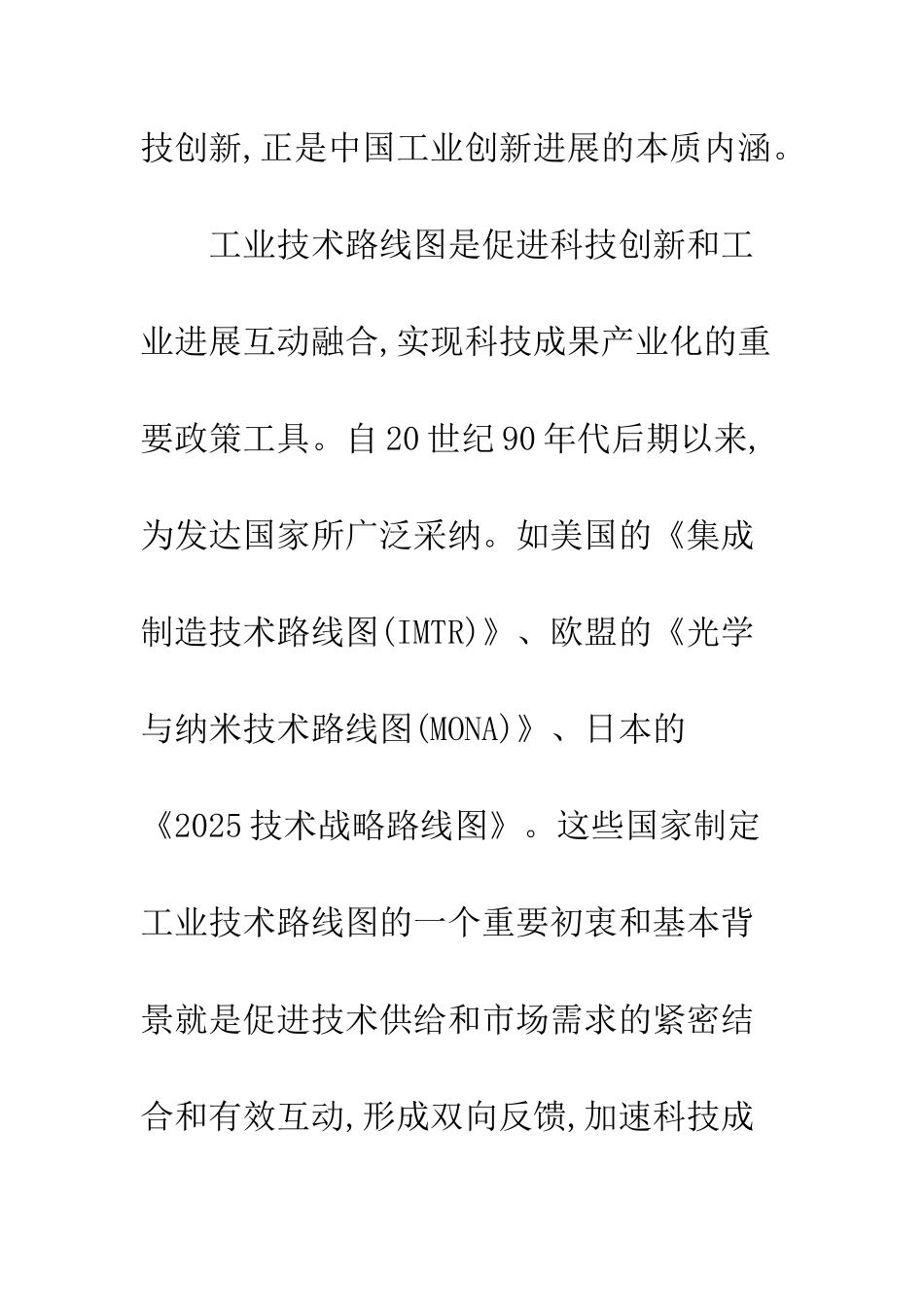 技创新,正是中国工业创新进展的本质内涵。

工业技术路线图是促进科技创新和工业进展互动融合,实现科技成果产业化的重要政策工具。自20世纪90年代后期以来,为发达国家所广泛采纳。如美国的《集成制造技术路线图(IMTR)》、欧盟的《光学与纳米技术路线图(MONA)》、日本的《2025技术战略路线图》。这些国家制定工业技术路线图的一个重要初衷和基本背景就是促进技术供给和市场需求的紧密结合和有效互动,形成双向反馈,加速科技成